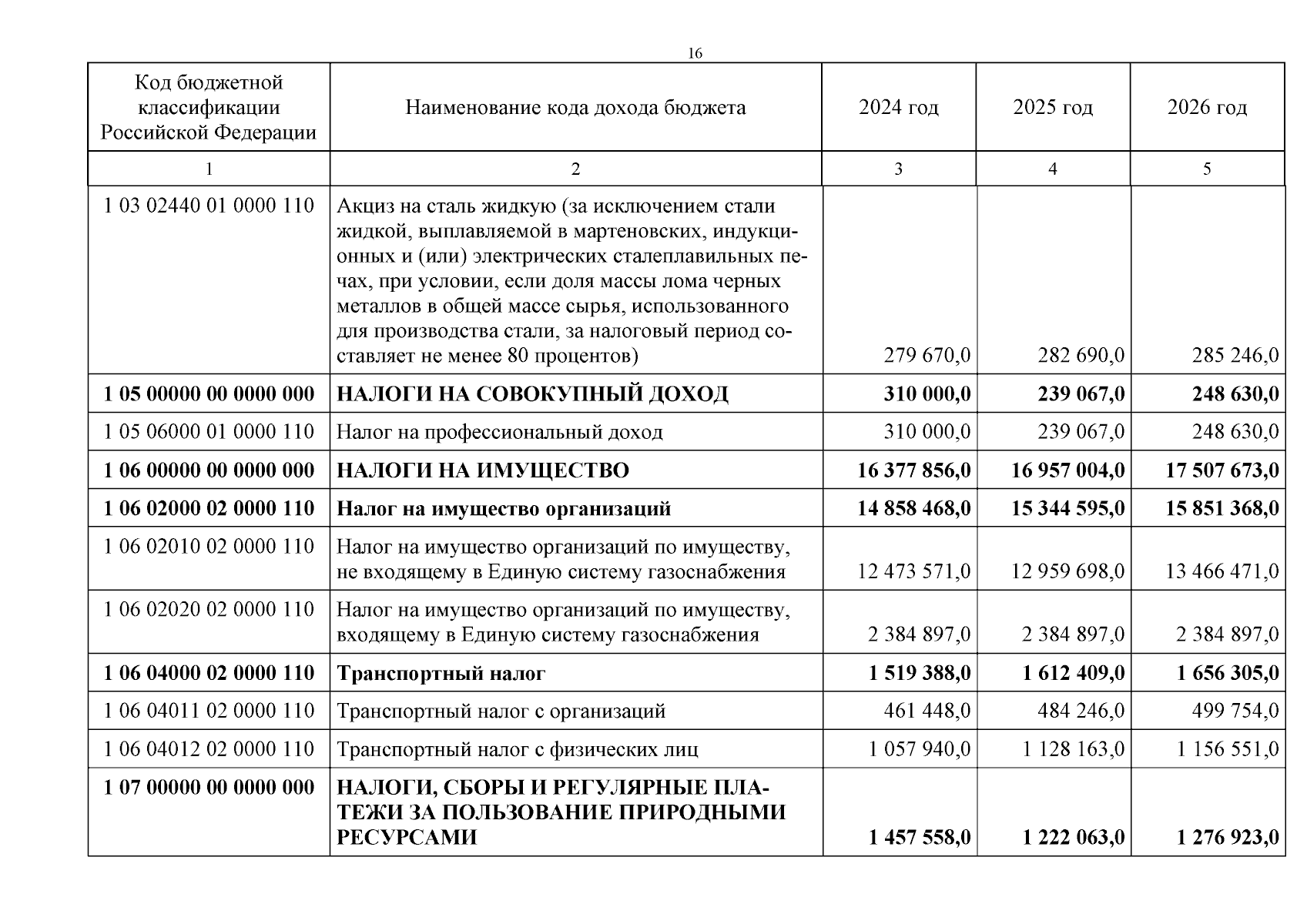 16

| Код бюджетной классификации Российской Федерации | Наименование кода дохода бюджета | 2024 год | 2025 год | 2026 год |
|---|---|---|---|---|
| 1 | 2 | 3 | 4 | 5 |
| 1 03 02440 01 0000 110 | Акциз на сталь жидкую (за исключением стали жидкой, выплавляемой в мартеновских, индукционных и (или) электрических сталеплавильных печах, при условии, если доля массы лома черных металлов в общей массе сырья, использованного для производства стали, за налоговый период составляет не менее 80 процентов) | 279 670,0 | 282 690,0 | 285 246,0 |
| **1 05 00000 00 0000 000** | **НАЛОГИ НА СОВОКУПНЫЙ ДОХОД** | **310 000,0** | **239 067,0** | **248 630,0** |
| 1 05 06000 01 0000 110 | Налог на профессиональный доход | 310 000,0 | 239 067,0 | 248 630,0 |
| **1 06 00000 00 0000 000** | **НАЛОГИ НА ИМУЩЕСТВО** | **16 377 856,0** | **16 957 004,0** | **17 507 673,0** |
| **1 06 02000 02 0000 110** | **Налог на имущество организаций** | **14 858 468,0** | **15 344 595,0** | **15 851 368,0** |
| 1 06 02010 02 0000 110 | Налог на имущество организаций по имуществу, не входящему в Единую систему газоснабжения | 12 473 571,0 | 12 959 698,0 | 13 466 471,0 |
| 1 06 02020 02 0000 110 | Налог на имущество организаций по имуществу, входящему в Единую систему газоснабжения | 2 384 897,0 | 2 384 897,0 | 2 384 897,0 |
| **1 06 04000 02 0000 110** | **Транспортный налог** | **1 519 388,0** | **1 612 409,0** | **1 656 305,0** |
| 1 06 04011 02 0000 110 | Транспортный налог с организаций | 461 448,0 | 484 246,0 | 499 754,0 |
| 1 06 04012 02 0000 110 | Транспортный налог с физических лиц | 1 057 940,0 | 1 128 163,0 | 1 156 551,0 |
| **1 07 00000 00 0000 000** | **НАЛОГИ, СБОРЫ И РЕГУЛЯРНЫЕ ПЛАТЕЖИ ЗА ПОЛЬЗОВАНИЕ ПРИРОДНЫМИ РЕСУРСАМИ** | **1 457 558,0** | **1 222 063,0** | **1 276 923,0** |